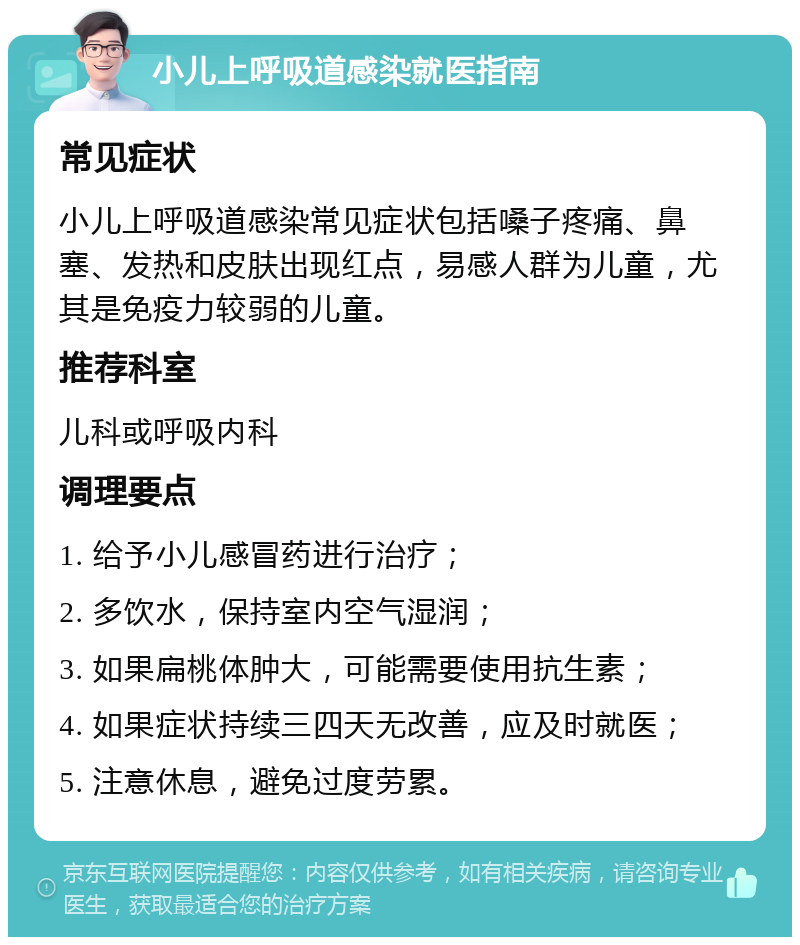 小儿上呼吸道感染就医指南

常见症状

小儿上呼吸道感染常见症状包括嗓子疼痛、鼻塞、发热和皮肤出现红点，易感人群为儿童，尤其是免疫力较弱的儿童。

推荐科室

儿科或呼吸内科

调理要点

1. 给予小儿感冒药进行治疗；

2. 多饮水，保持室内空气湿润；

3. 如果扁桃体肿大，可能需要使用抗生素；

4. 如果症状持续三四天无改善，应及时就医；

5. 注意休息，避免过度劳累。

京东互联网医院提醒您：内容仅供参考，如有相关疾病，请咨询专业医生，获取最适合您的治疗方案